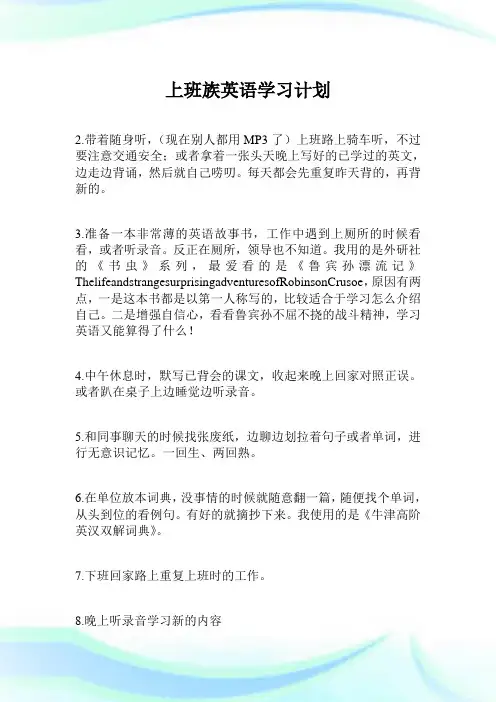 上班族英语学习计划

2.带着随身听，（现在别人都用 MP3 了）上班路上骑车听，不过要注意交通安全；或者拿着一张头天晚上写好的已学过的英文，边走边背诵，然后就自己唠叨。每天都会先重复昨天背的，再背新的。

3.准备一本非常薄的英语故事书，工作中遇到上厕所的时候看看，或者听录音。反正在厕所，领导也不知道。我用的是外研社的《书虫》系列，最爱看的是《鲁宾孙漂流记》ThelifeandstrangesurprisingadventuresofRobinsonCrusoe，原因有两点，一是这本书都是以第一人称写的，比较适合于学习怎么介绍自己。二是增强自信心，看看鲁宾孙不屈不挠的战斗精神，学习英语又能算得了什么！

4.中午休息时，默写已背会的课文，收起来晚上回家对照正误。或者趴在桌子上边睡觉边听录音。

5.和同事聊天的时候找张废纸，边聊边划拉着句子或者单词，进行无意识记忆。一回生、两回熟。

6.在单位放本词典，没事情的时候就随意翻一篇，随便找个单词，从头到位的看例句。有好的就摘抄下来。我使用的是《牛津高阶英汉双解词典》。

7.下班回家路上重复上班时的工作。

8.晚上听录音学习新的内容